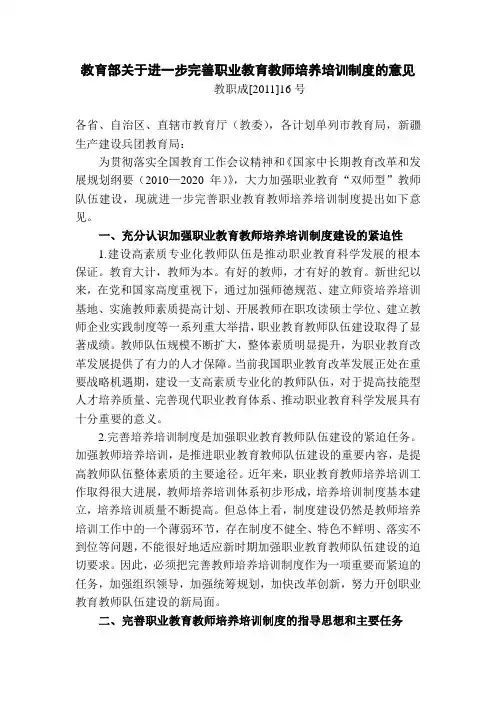 教育部关于进一步完善职业教育教师培养培训制度的意见

教职成[2011]16 号

各省、自治区、直辖市教育厅（教委），各计划单列市教育局，新疆生产建设兵团教育局：

为贯彻落实全国教育工作会议精神和《国家中长期教育改革和发展规划纲要（2010—2020 年）》，大力加强职业教育“双师型”教师队伍建设，现就进一步完善职业教育教师培养培训制度提出如下意见。

一、充分认识加强职业教育教师培养培训制度建设的紧迫性

1.建设高素质专业化教师队伍是推动职业教育科学发展的根本保证。教育大计，教师为本。有好的教师，才有好的教育。新世纪以来，在党和国家高度重视下，通过加强师德规范、建立师资培养培训基地、实施教师素质提高计划、开展教师在职攻读硕士学位、建立教师企业实践制度等一系列重大举措，职业教育教师队伍建设取得了显著成绩。教师队伍规模不断扩大，整体素质明显提升，为职业教育改革发展提供了有力的人才保障。当前我国职业教育改革发展正处在重要战略机遇期，建设一支高素质专业化的教师队伍，对于提高技能型人才培养质量、完善现代职业教育体系、推动职业教育科学发展具有十分重要的意义。

2.完善培养培训制度是加强职业教育教师队伍建设的紧迫任务。加强教师培养培训，是推进职业教育教师队伍建设的重要内容，是提高教师队伍整体素质的主要途径。近年来，职业教育教师培养培训工作取得很大进展，教师培养培训体系初步形成，培养培训制度基本建立，培养培训质量不断提高。但总体上看，制度建设仍然是教师培养培训工作中的一个薄弱环节，存在制度不健全、特色不鲜明、落实不到位等问题，不能很好地适应新时期加强职业教育教师队伍建设的迫切要求。因此，必须把完善教师培养培训制度作为一项重要而紧迫的任务，加强组织领导，加强统筹规划，加快改革创新，努力开创职业教育教师队伍建设的新局面。

二、完善职业教育教师培养培训制度的指导思想和主要任务